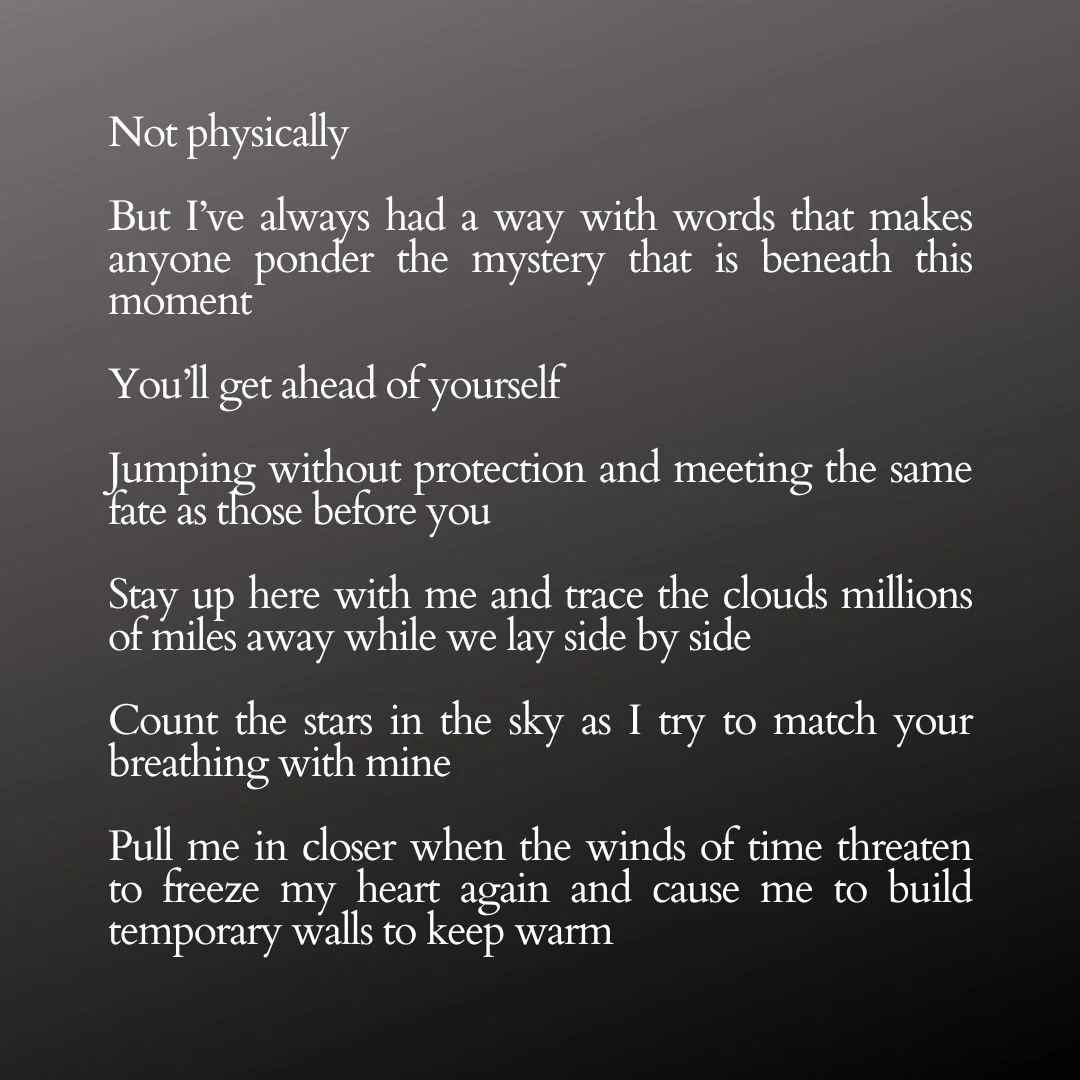 Not physically

But I've always had a way with words that makes anyone ponder the mystery that is beneath this moment

You'll get ahead of yourself

Jumping without protection and meeting the same fate as those before you

Stay up here with me and trace the clouds millions of miles away while we lay side by side

Count the stars in the sky as I try to match your breathing with mine

Pull me in closer when the winds of time threaten to freeze my heart again and cause me to build temporary walls to keep warm